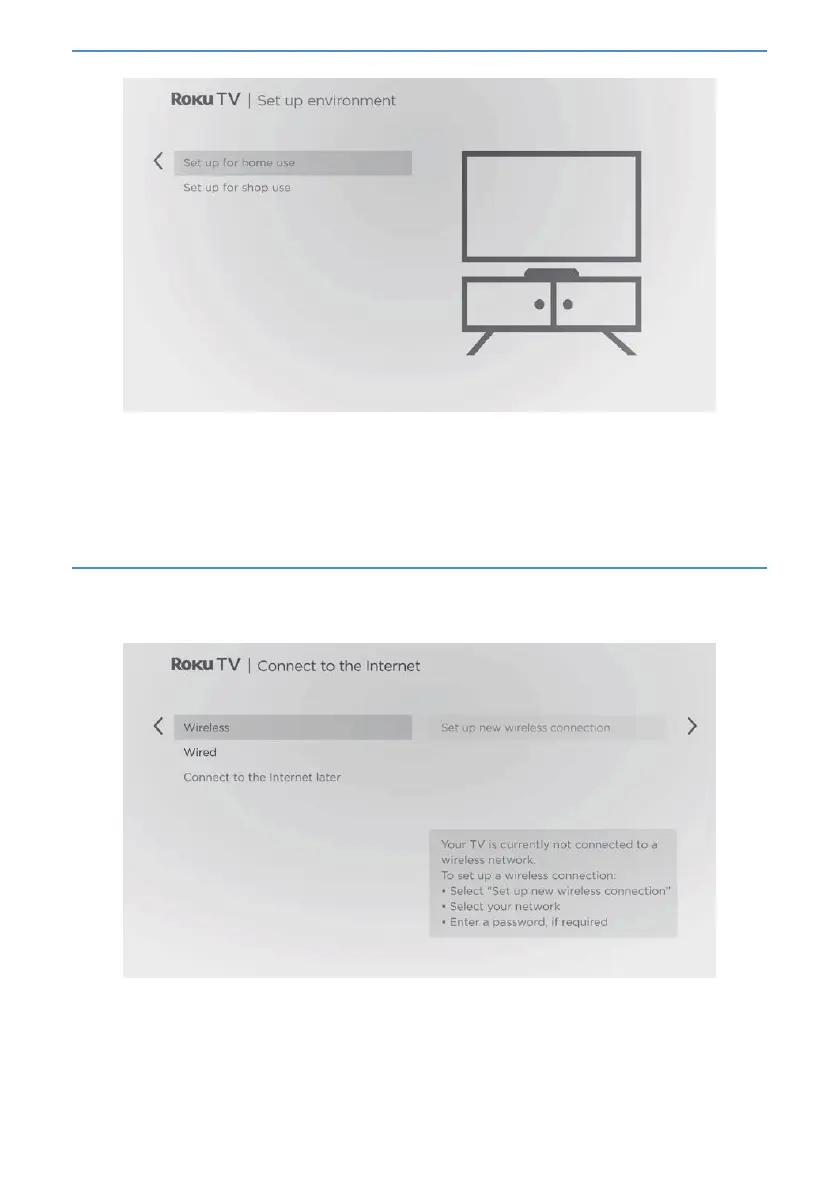 Roku TV | Set up environment

Set up for home use

Set up for shop use

Roku TV | Connect to the Internet

Wireless

Wired

Connect to the Internet later

Set up new wireless connection

Your TV is currently not connected to a wireless network.
To set up a wireless connection:
• Select "Set up new wireless connection"
• Select your network
• Enter a password, if required